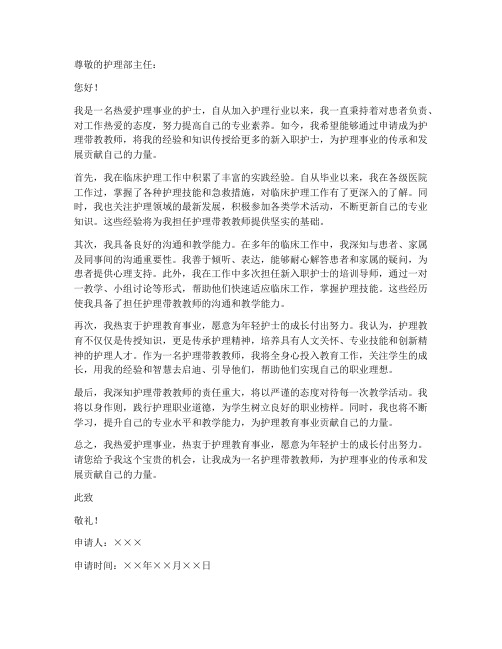 尊敬的护理部主任：

您好！

我是一名热爱护理事业的护士，自从加入护理行业以来，我一直秉持着对患者负责、对工作热爱的态度，努力提高自己的专业素养。如今，我希望能够通过申请成为护理带教教师，将我的经验和知识传授给更多的新入职护士，为护理事业的传承和发展贡献自己的力量。

首先，我在临床护理工作中积累了丰富的实践经验。自从毕业以来，我在各级医院工作过，掌握了各种护理技能和急救措施，对临床护理工作有了更深入的了解。同时，我也关注护理领域的最新发展，积极参加各类学术活动，不断更新自己的专业知识。这些经验将为我担任护理带教教师提供坚实的基础。

其次，我具备良好的沟通和教学能力。在多年的临床工作中，我深知与患者、家属及同事间的沟通重要性。我善于倾听、表达，能够耐心解答患者和家属的疑问，为患者提供心理支持。此外，我在工作中多次担任新入职护士的培训导师，通过一对一教学、小组讨论等形式，帮助他们快速适应临床工作，掌握护理技能。这些经历使我具备了担任护理带教教师的沟通和教学能力。

再次，我热衷于护理教育事业，愿意为年轻护士的成长付出努力。我认为，护理教育不仅仅是传授知识，更是传承护理精神，培养具有人文关怀、专业技能和创新精神的护理人才。作为一名护理带教教师，我将全身心投入教育工作，关注学生的成长，用我的经验和智慧去启迪、引导他们，帮助他们实现自己的职业理想。

最后，我深知护理带教教师的责任重大，将以严谨的态度对待每一次教学活动。我将以身作则，践行护理职业道德，为学生树立良好的职业榜样。同时，我也将不断学习，提升自己的专业水平和教学能力，为护理教育事业贡献自己的力量。

总之，我热爱护理事业，热衷于护理教育事业，愿意为年轻护士的成长付出努力。请您给予我这个宝贵的机会，让我成为一名护理带教教师，为护理事业的传承和发展贡献自己的力量。

此致

敬礼！

申请人：×××

申请时间：××年××月××日